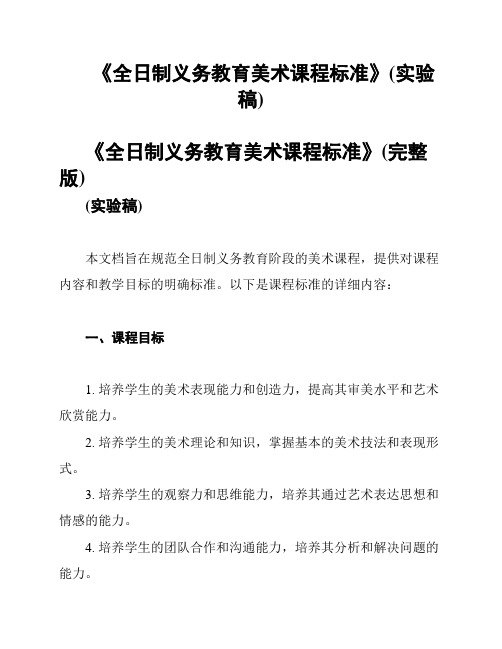 《全日制义务教育美术课程标准》(实验稿)

《全日制义务教育美术课程标准》(完整版)

(实验稿)

本文档旨在规范全日制义务教育阶段的美术课程，提供对课程内容和教学目标的明确标准。以下是课程标准的详细内容：

一、课程目标

1. 培养学生的美术表现能力和创造力，提高其审美水平和艺术欣赏能力。

2. 培养学生的美术理论和知识，掌握基本的美术技法和表现形式。

3. 培养学生的观察力和思维能力，培养其通过艺术表达思想和情感的能力。

4. 培养学生的团队合作和沟通能力，培养其分析和解决问题的能力。